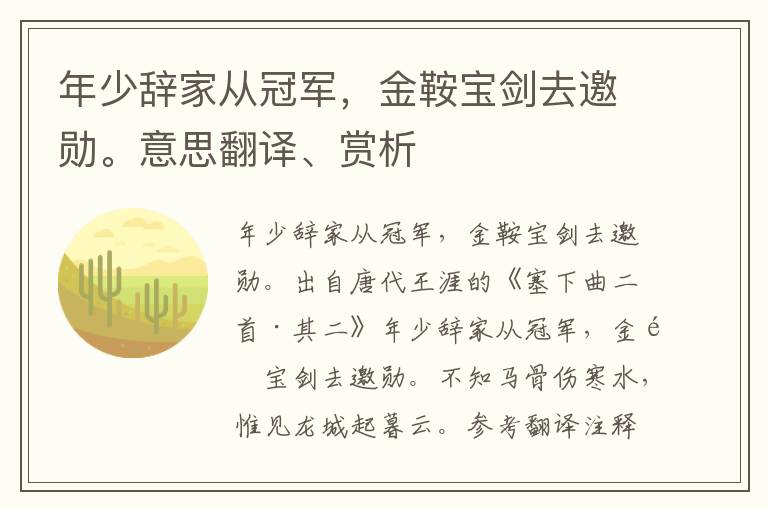 年少辞家从冠军，金鞍宝剑去邀勋。意思翻译、赏析

年少辞家从冠军，金鞍宝剑去邀勋。出自唐代王涯的《塞下曲二首·其二》年少辞家从冠军，金é
宝剑去邀勋。不知马骨伤寒水，惟见龙城起暮云。参考翻译注释